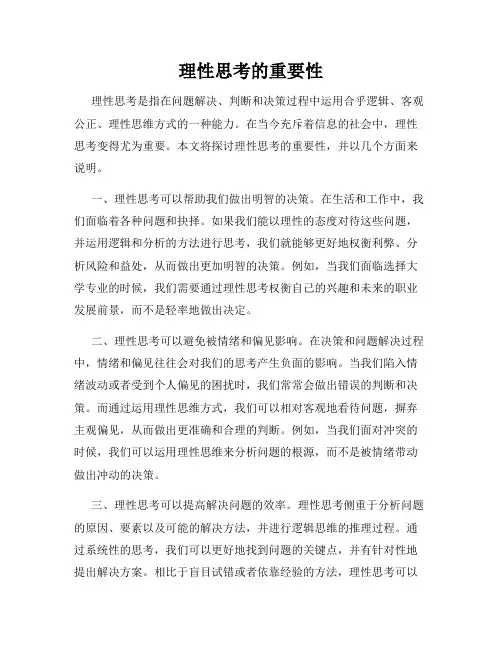 理性思考的重要性

理性思考是指在问题解决、判断和决策过程中运用合乎逻辑、客观公正、理性思维方式的一种能力。在当今充斥着信息的社会中，理性思考变得尤为重要。本文将探讨理性思考的重要性，并以几个方面来说明。

一、理性思考可以帮助我们做出明智的决策。在生活和工作中，我们面临着各种问题和抉择。如果我们能以理性的态度对待这些问题，并运用逻辑和分析的方法进行思考，我们就能够更好地权衡利弊、分析风险和益处，从而做出更加明智的决策。例如，当我们面临选择大学专业的时候，我们需要通过理性思考权衡自己的兴趣和未来的职业发展前景，而不是轻率地做出决定。

二、理性思考可以避免被情绪和偏见影响。在决策和问题解决过程中，情绪和偏见往往会对我们的思考产生负面的影响。当我们陷入情绪波动或者受到个人偏见的困扰时，我们常常会做出错误的判断和决策。而通过运用理性思维方式，我们可以相对客观地看待问题，摒弃主观偏见，从而做出更准确和合理的判断。例如，当我们面对冲突的时候，我们可以运用理性思维来分析问题的根源，而不是被情绪带动做出冲动的决策。

三、理性思考可以提高解决问题的效率。理性思考侧重于分析问题的原因、要素以及可能的解决方法，并进行逻辑思维的推理过程。通过系统性的思考，我们可以更好地找到问题的关键点，并有针对性地提出解决方案。相比于盲目试错或者依靠经验的方法，理性思考可以